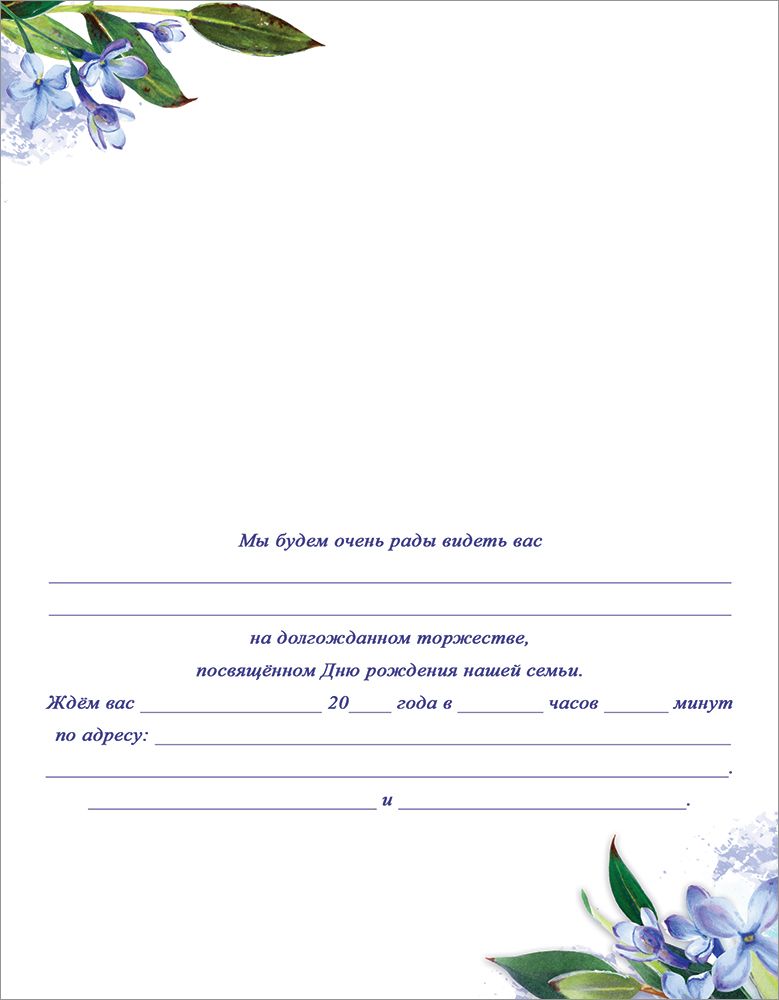 Мы будем очень рады видеть вас

____

____

на долгожданном торжестве,

посвящённом Дню рождения нашей семьи.

Ждём вас ____ 20____ года в ____ часов ____ минут

по адресу: ____

____.

____ и ____.